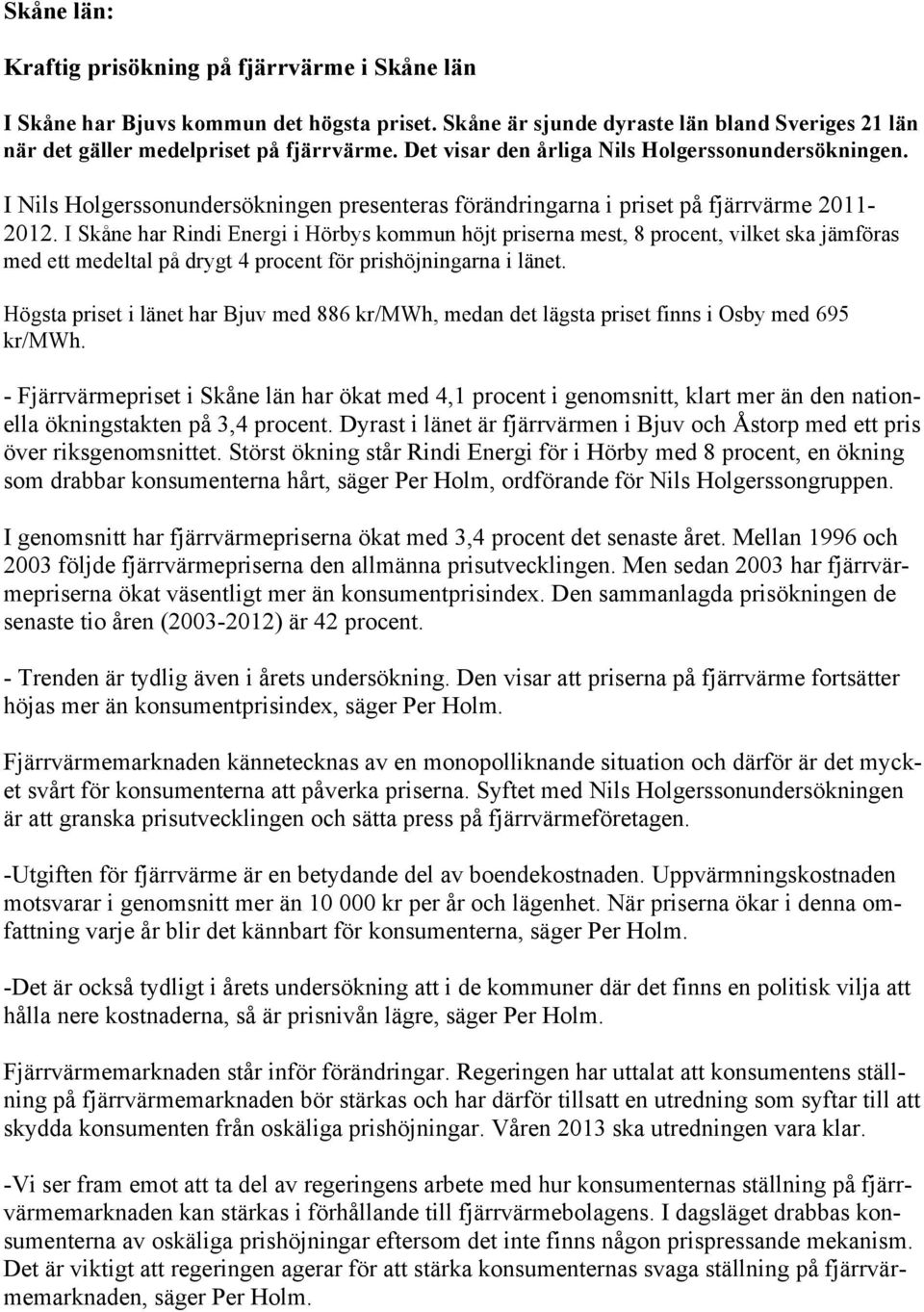 Skåne län:

Kraftig prisökning på fjärrvärme i Skåne län

I Skåne har Bjuvs kommun det högsta priset. Skåne är sjunde dyraste län bland Sveriges 21 län när det gäller medelpriset på fjärrvärme. Det visar den årliga Nils Holgerssonundersökningen.

I Nils Holgerssonundersökningen presenteras förändringarna i priset på fjärrvärme 2011-2012. I Skåne har Rindi Energi i Hörbys kommun höjt priserna mest, 8 procent, vilket ska jämföras med ett medeltal på drygt 4 procent för prishöjningarna i länet.

Högsta priset i länet har Bjuv med 886 kr/MWh, medan det lägsta priset finns i Osby med 695 kr/MWh.

- Fjärrvärmepriset i Skåne län har ökat med 4,1 procent i genomsnitt, klart mer än den nationella ökningstakten på 3,4 procent. Dyrast i länet är fjärrvärmen i Bjuv och Åstorp med ett pris över riksgenomsnittet. Störst ökning står Rindi Energi för i Hörby med 8 procent, en ökning som drabbar konsumenterna hårt, säger Per Holm, ordförande för Nils Holgerssongruppen.

I genomsnitt har fjärrvärmepriserna ökat med 3,4 procent det senaste året. Mellan 1996 och 2003 följde fjärrvärmepriserna den allmänna prisutvecklingen. Men sedan 2003 har fjärrvärmepriserna ökat väsentligt mer än konsumentprisindex. Den sammanlagda prisökningen de senaste tio åren (2003-2012) är 42 procent.

- Trenden är tydlig även i årets undersökning. Den visar att priserna på fjärrvärme fortsätter höjas mer än konsumentprisindex, säger Per Holm.

Fjärrvärmemarknaden kännetecknas av en monopolliknande situation och därför är det mycket svårt för konsumenterna att påverka priserna. Syftet med Nils Holgerssonundersökningen är att granska prisutvecklingen och sätta press på fjärrvärmeföretagen.

-Utgiften för fjärrvärme är en betydande del av boendekostnaden. Uppvärmningskostnaden motsvarar i genomsnitt mer än 10 000 kr per år och lägenhet. När priserna ökar i denna omfattning varje år blir det kännbart för konsumenterna, säger Per Holm.

-Det är också tydligt i årets undersökning att i de kommuner där det finns en politisk vilja att hålla nere kostnaderna, så är prisnivån lägre, säger Per Holm.

Fjärrvärmemarknaden står inför förändringar. Regeringen har uttalat att konsumentens ställning på fjärrvärmemarknaden bör stärkas och har därför tillsatt en utredning som syftar till att skydda konsumenten från oskäliga prishöjningar. Våren 2013 ska utredningen vara klar.

-Vi ser fram emot att ta del av regeringens arbete med hur konsumenternas ställning på fjärrvärmemarknaden kan stärkas i förhållande till fjärrvärmebolagens. I dagsläget drabbas konsumenterna av oskäliga prishöjningar eftersom det inte finns någon prispressande mekanism. Det är viktigt att regeringen agerar för att stärka konsumenternas svaga ställning på fjärrvärmemarknaden, säger Per Holm.